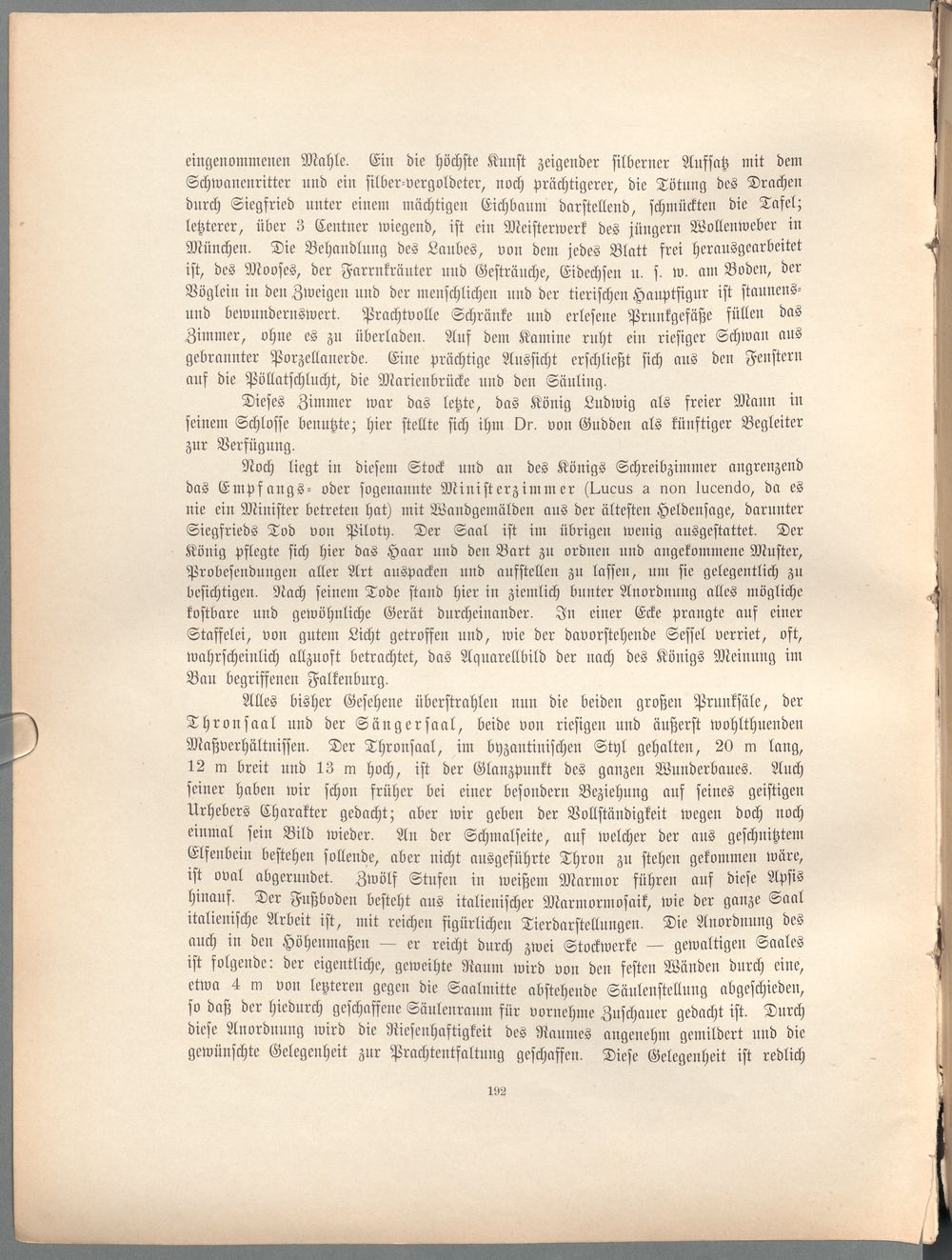 eingenommenen Mahle. Ein die höchste Kunst zeigender silberner Aufsatz mit dem Schwanenritter und ein silber-vergoldeter, noch prächtigerer, die Tötung des Drachen durch Siegfried unter einem mächtigen Eichbaum darstellend, schmückten die Tafel; letzterer, über 3 Centner wiegend, ist ein Meisterwerk des jüngern Wollenweber in München. Die Behandlung des Laubes, von dem jedes Blatt frei herausgearbeitet ist, des Mooses, der Farrnkräuter und Gesträuche, Eidechsen u. s. w. am Boden, der Vöglein in den Zweigen und der menschlichen und der tierischen Hauptfigur ist staunens- und bewundernswert. Prachtvolle Schränke und erlesene Prunkgefäße füllen das Zimmer, ohne es zu überladen. Auf dem Kamine ruht ein riesiger Schwan aus gebrannter Porzellanerde. Eine prächtige Aussicht erschließt sich aus den Fenstern auf die Pöllatschlucht, die Marienbrücke und den Säuling.

Dieses Zimmer war das letzte, das König Ludwig als freier Mann in seinem Schlosse benutzte; hier stellte sich ihm Dr. von Gudden als künftiger Begleiter zur Verfügung.

Noch liegt in diesem Stock und an des Königs Schreibzimmer angrenzend das Empfangs- oder sogenannte Ministerzimmer (Lucus a non lucendo, da es nie ein Minister betreten hat) mit Wandgemälden aus der ältesten Heldensage, darunter Siegfrieds Tod von Piloty. Der Saal ist im übrigen wenig ausgestattet. Der König pflegte sich hier das Haar und den Bart zu ordnen und angekommene Muster, Probesendungen aller Art auspacken und aufstellen zu lassen, um sie gelegentlich zu besichtigen. Nach seinem Tode stand hier in ziemlich bunter Anordnung alles mögliche kostbare und gewöhnliche Gerät durcheinander. In einer Ecke prangte auf einer Staffelei, von gutem Licht getroffen und, wie der davorstehende Sessel verriet, oft, wahrscheinlich allzuoft betrachtet, das Aquarellbild der nach des Königs Meinung im Bau begriffenen Falkenburg.

Alles bisher Gesehene überstrahlen nun die beiden großen Prunksäle, der Thronsaal und der Sängersaal, beide von riesigen und äußerst wohlthuenden Maßverhältnissen. Der Thronsaal, im byzantinischen Styl gehalten, 20 m lang, 12 m breit und 13 m hoch, ist der Glanzpunkt des ganzen Wunderbaues. Auch seiner haben wir schon früher bei einer besondern Beziehung auf seines geistigen Urhebers Charakter gedacht; aber wir geben der Vollständigkeit wegen doch noch einmal sein Bild wieder. An der Schmalseite, auf welcher der aus geschnitztem Elfenbein bestehen sollende, aber nicht ausgeführte Thron zu stehen gekommen wäre, ist oval abgerundet. Zwölf Stufen in weißem Marmor führen auf diese Apsis hinauf. Der Fußboden besteht aus italienischer Marmormosaik, wie der ganze Saal italienische Arbeit ist, mit reichen figürlichen Tierdarstellungen. Die Anordnung des auch in den Höhenmaßen — er reicht durch zwei Stockwerke — gewaltigen Saales ist folgende: der eigentliche, geweihte Raum wird von den festen Wänden durch eine, etwa 4 m von letzteren gegen die Saalmitte abstehende Säulenstellung abgeschieden, so daß der hiedurch geschaffene Säulenraum für vornehme Zuschauer gedacht ist. Durch diese Anordnung wird die Riesenhaftigkeit des Raumes angenehm gemildert und die gewünschte Gelegenheit zur Prachtentfaltung geschaffen. Diese Gelegenheit ist redlich

192